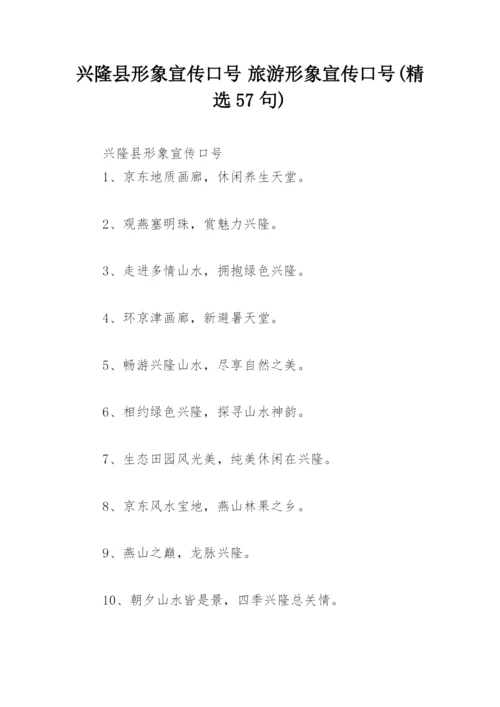 兴隆县形象宣传口号 旅游形象宣传口号(精选57句)

兴隆县形象宣传口号

1、京东地质画廊，休闲养生天堂。

2、观燕塞明珠，赏魅力兴隆。

3、走进多情山水，拥抱绿色兴隆。

4、环京津画廊，新避暑天堂。

5、畅游兴隆山水，尽享自然之美。

6、相约绿色兴隆，探寻山水神韵。

7、生态田园风光美，纯美休闲在兴隆。

8、京东风水宝地，燕山林果之乡。

9、燕山之巅，龙脉兴隆。

10、朝夕山水皆是景，四季兴隆总关情。